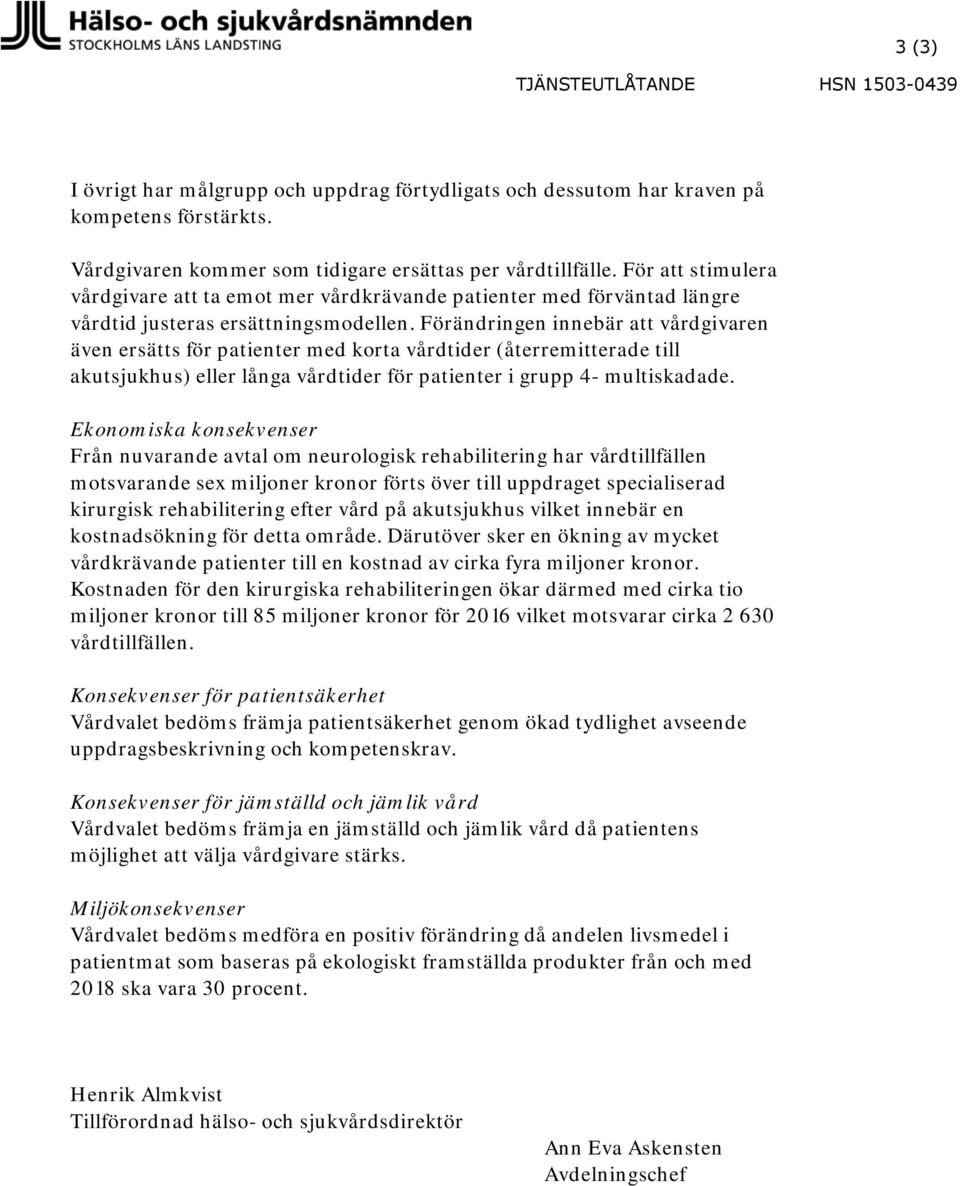 Hälso- och sjukvårdsnämnden
STOCKHOLMS LÄNS LANDSTING

3 (3)

TJÄNSTEUTLÅTANDE HSN 1503-0439

I övrigt har målgrupp och uppdrag förtydligats och dessutom har kraven på kompetens förstärkts.

Vårdgivaren kommer som tidigare ersättas per vårdtillfälle. För att stimulera vårdgivare att ta emot mer vårdkrävande patienter med förväntad längre vårdtid justeras ersättningsmodellen. Förändringen innebär att vårdgivaren även ersätts för patienter med korta vårdtider (återremitterade till akutsjukhus) eller långa vårdtider för patienter i grupp 4- multiskadade.

Ekonomiska konsekvenser
Från nuvarande avtal om neurologisk rehabilitering har vårdtillfällen motsvarande sex miljoner kronor förts över till uppdraget specialiserad kirurgisk rehabilitering efter vård på akutsjukhus vilket innebär en kostnadsökning för detta område. Därutöver sker en ökning av mycket vårdkrävande patienter till en kostnad av cirka fyra miljoner kronor. Kostnaden för den kirurgiska rehabiliteringen ökar därmed med cirka tio miljoner kronor till 85 miljoner kronor för 2016 vilket motsvarar cirka 2 630 vårdtillfällen.

Konsekvenser för patientsäkerhet
Vårdvalet bedöms främja patientsäkerhet genom ökad tydlighet avseende uppdragsbeskrivning och kompetenskrav.

Konsekvenser för jämställd och jämlik vård
Vårdvalet bedöms främja en jämställd och jämlik vård då patientens möjlighet att välja vårdgivare stärks.

Miljökonsekvenser
Vårdvalet bedöms medföra en positiv förändring då andelen livsmedel i patientmat som baseras på ekologiskt framställda produkter från och med 2018 ska vara 30 procent.

Henrik Almkvist
Tillförordnad hälso- och sjukvårdsdirektör

Ann Eva Askensten
Avdelningschef